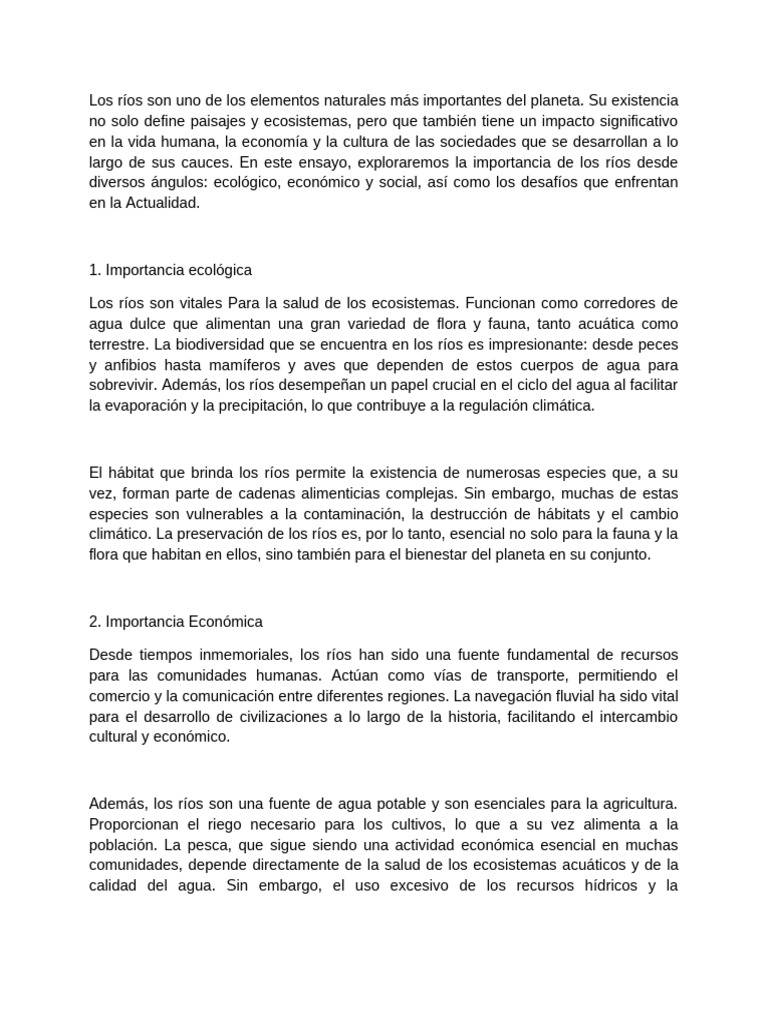 Los ríos son uno de los elementos naturales más importantes del planeta. Su existencia no solo define paisajes y ecosistemas, pero que también tiene un impacto significativo en la vida humana, la economía y la cultura de las sociedades que se desarrollan a lo largo de sus cauces. En este ensayo, exploraremos la importancia de los ríos desde diversos ángulos: ecológico, económico y social, así como los desafíos que enfrentan en la Actualidad.

1. Importancia ecológica

Los ríos son vitales Para la salud de los ecosistemas. Funcionan como corredores de agua dulce que alimentan una gran variedad de flora y fauna, tanto acuática como terrestre. La biodiversidad que se encuentra en los ríos es impresionante: desde peces y anfibios hasta mamíferos y aves que dependen de estos cuerpos de agua para sobrevivir. Además, los ríos desempeñan un papel crucial en el ciclo del agua al facilitar la evaporación y la precipitación, lo que contribuye a la regulación climática.

El hábitat que brinda los ríos permite la existencia de numerosas especies que, a su vez, forman parte de cadenas alimenticias complejas. Sin embargo, muchas de estas especies son vulnerables a la contaminación, la destrucción de hábitats y el cambio climático. La preservación de los ríos es, por lo tanto, esencial no solo para la fauna y la flora que habitan en ellos, sino también para el bienestar del planeta en su conjunto.

2. Importancia Económica

Desde tiempos inmemoriales, los ríos han sido una fuente fundamental de recursos para las comunidades humanas. Actúan como vías de transporte, permitiendo el comercio y la comunicación entre diferentes regiones. La navegación fluvial ha sido vital para el desarrollo de civilizaciones a lo largo de la historia, facilitando el intercambio cultural y económico.

Además, los ríos son una fuente de agua potable y son esenciales para la agricultura. Proporcionan el riego necesario para los cultivos, lo que a su vez alimenta a la población. La pesca, que sigue siendo una actividad económica esencial en muchas comunidades, depende directamente de la salud de los ecosistemas acuáticos y de la calidad del agua. Sin embargo, el uso excesivo de los recursos hídricos y la